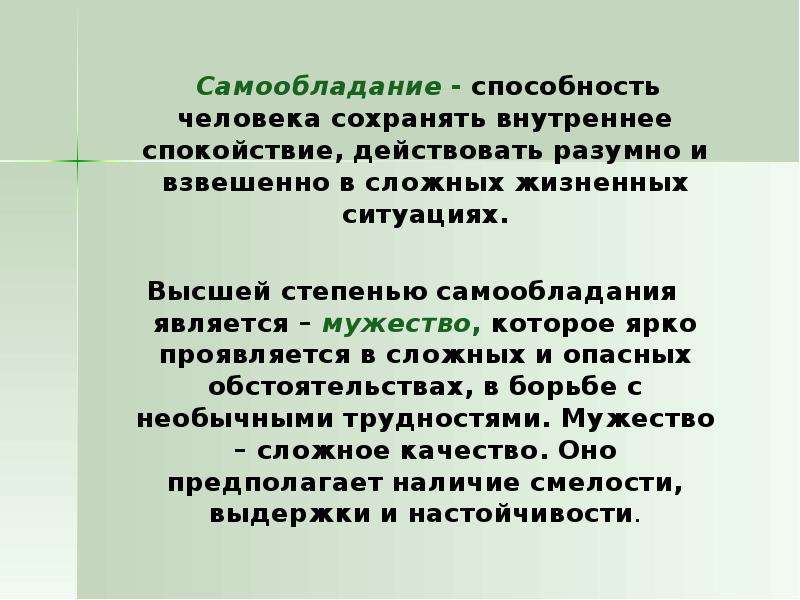 Самообладание - способность человека сохранять внутреннее спокойствие, действовать разумно и взвешенно в сложных жизненных ситуациях.

Высшей степенью самообладания является – мужество, которое ярко проявляется в сложных и опасных обстоятельствах, в борьбе с необычными трудностями. Мужество – сложное качество. Оно предполагает наличие смелости, выдержки и настойчивости.